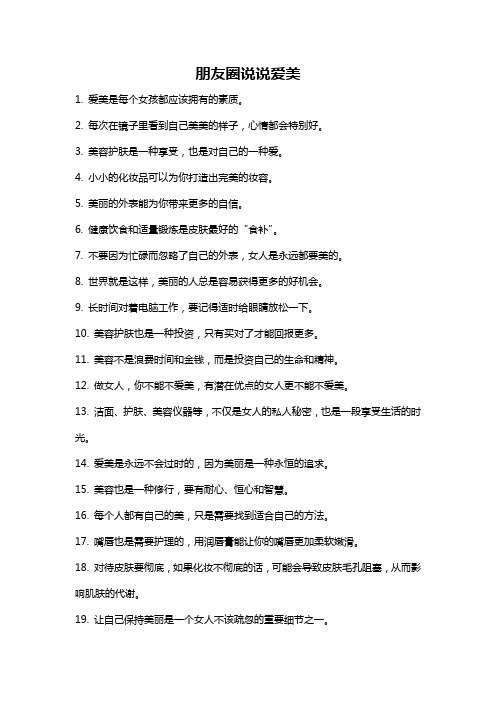 朋友圈说说爱美

1. 爱美是每个女孩都应该拥有的素质。

2. 每次在镜子里看到自己美美的样子，心情都会特别好。

3. 美容护肤是一种享受，也是对自己的一种爱。

4. 小小的化妆品可以为你打造出完美的妆容。

5. 美丽的外表能为你带来更多的自信。

6. 健康饮食和适量锻炼是皮肤最好的“食补”。

7. 不要因为忙碌而忽略了自己的外表，女人是永远都要美的。

8. 世界就是这样，美丽的人总是容易获得更多的好机会。

9. 长时间对着电脑工作，要记得适时给眼睛放松一下。

10. 美容护肤也是一种投资，只有买对了才能回报更多。

11. 美容不是浪费时间和金钱，而是投资自己的生命和精神。

12. 做女人，你不能不爱美，有潜在优点的女人更不能不爱美。

13. 洁面、护肤、美容仪器等，不仅是女人的私人秘密，也是一段享受生活的时光。

14. 爱美是永远不会过时的，因为美丽是一种永恒的追求。

15. 美容也是一种修行，要有耐心、恒心和智慧。

16. 每个人都有自己的美，只是需要找到适合自己的方法。

17. 嘴唇也是需要护理的，用润唇膏能让你的嘴唇更加柔软嫩滑。

18. 对待皮肤要彻底，如果化妆不彻底的话，可能会导致皮肤毛孔阻塞，从而影响肌肤的代谢。

19. 让自己保持美丽是一个女人不该疏忽的重要细节之一。